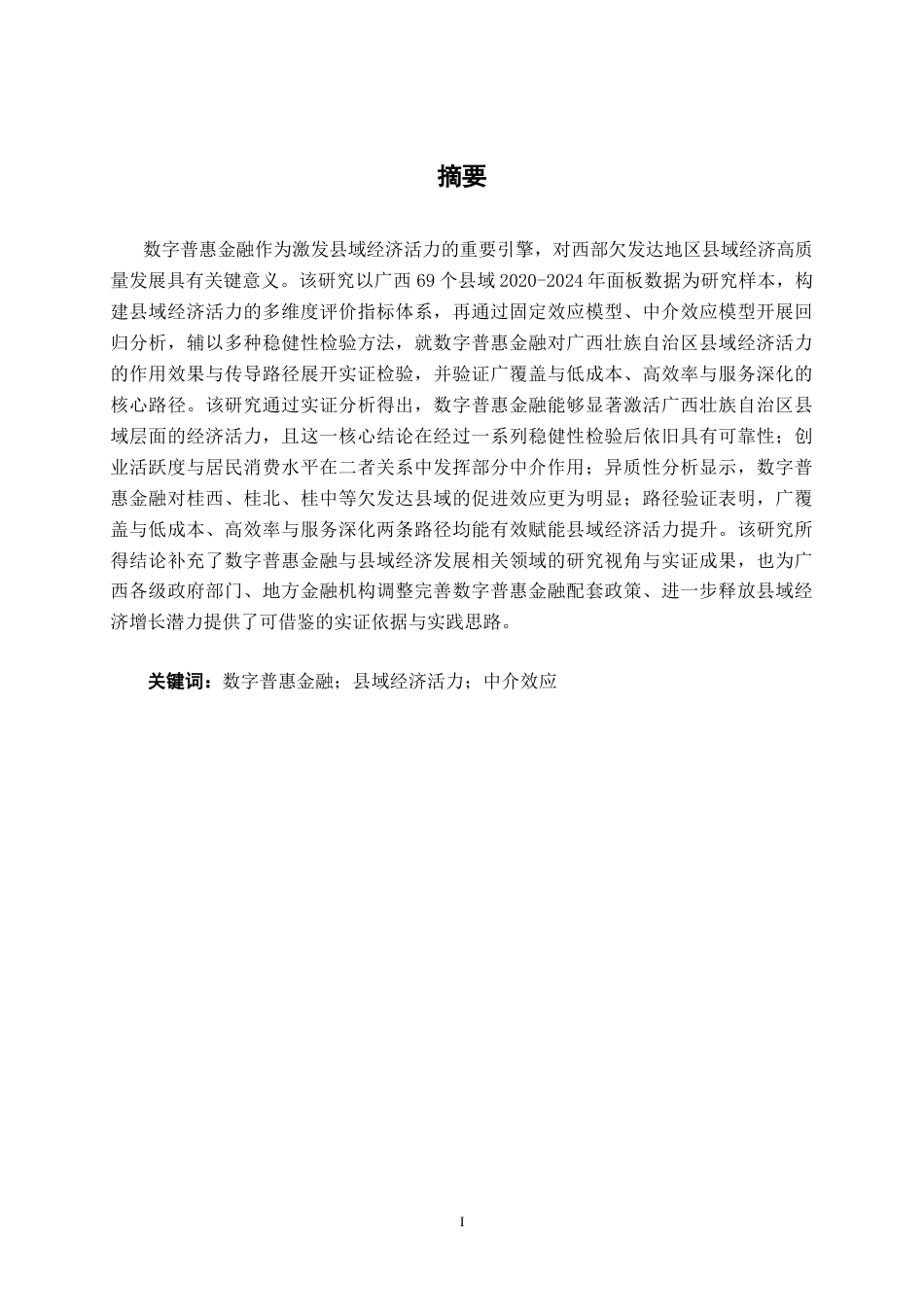 摘要

数字普惠金融作为激发县域经济活力的重要引擎，对西部欠发达地区县域经济高质量发展具有关键意义。该研究以广西69个县域2020-2024年面板数据为研究样本，构建县域经济活力的多维度评价指标体系，再通过固定效应模型、中介效应模型开展回归分析，辅以多种稳健性检验方法，就数字普惠金融对广西壮族自治区县域经济活力的作用效果与传导路径展开实证检验，并验证广覆盖与低成本、高效率与服务深化的核心路径。该研究通过实证分析得出，数字普惠金融能够显著激活广西壮族自治区县域层面的经济活力，且这一核心结论在经过一系列稳健性检验后依旧具有可靠性；创业活跃度与居民消费水平在二者关系中发挥部分中介作用；异质性分析显示，数字普惠金融对桂西、桂北、桂中等欠发达县域的促进效应更为明显；路径验证表明，广覆盖与低成本、高效率与服务深化两条路径均能有效赋能县域经济活力提升。该研究所得结论补充了数字普惠金融与县域经济发展相关领域的研究视角与实证成果，也为广西各级政府部门、地方金融机构调整完善数字普惠金融配套政策、进一步释放县域经济增长潜力提供了可借鉴的实证依据与实践思路。

关键词：数字普惠金融；县域经济活力；中介效应

I